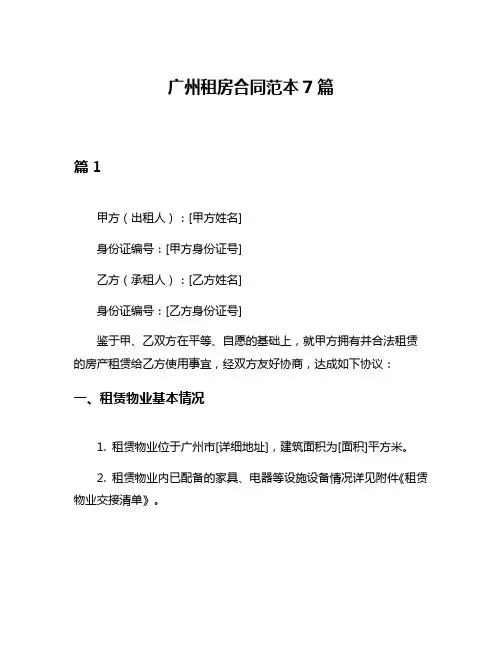 广州租房合同范本 7 篇

篇 1

甲方（出租人）：[甲方姓名]

身份证编号：[甲方身份证号]

乙方（承租人）：[乙方姓名]

身份证编号：[乙方身份证号]

鉴于甲、乙双方在平等、自愿的基础上，就甲方拥有并合法租赁的房产租赁给乙方使用事宜，经双方友好协商，达成如下协议：

一、租赁物业基本情况

1. 租赁物业位于广州市[详细地址]，建筑面积为[面积]平方米。

2. 租赁物业内已配备的家具、电器等设施设备情况详见附件《租赁物业交接清单》。